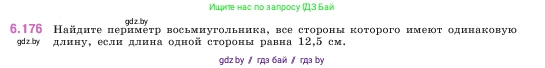 Ищите нас по запросу ГДЗ Бай

gdz.by

6.176 Найдите периметр восьмиугольника, все стороны которого имеют одинаковую длину, если длина одной стороны равна 12,5 см.

gdz.by

gdz.by / гдз бай / гдз by